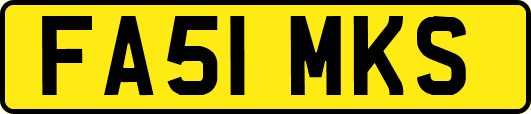 FA51 MKS